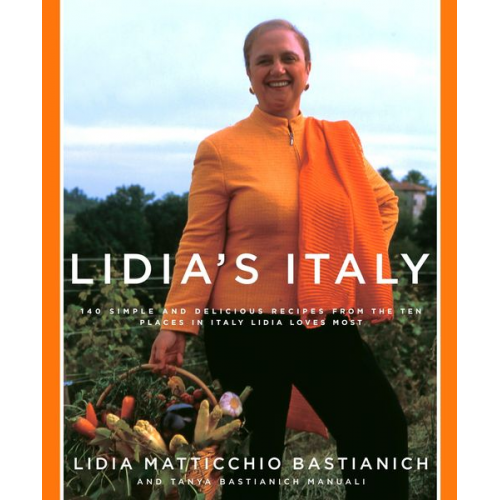 LIDIA'S ITALY

140 SIMPLE AND DELICIOUS RECIPES FROM THE TEN PLACES IN ITALY LIDIA LOVES MOST

LIDIA MATTICCHIO BASTIANICH

AND TANYA BASTIANICH MANUALI